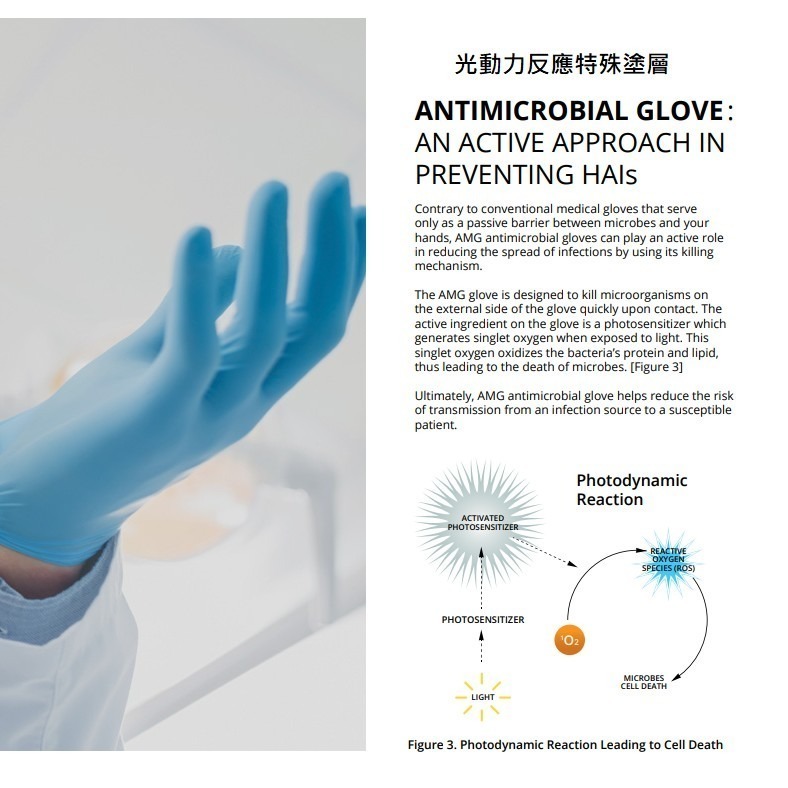 光動力反應特殊塗層

ANTIMICROBIAL GLOVE:
AN ACTIVE APPROACH IN PREVENTING HAIs

Contrary to conventional medical gloves that serve only as a passive barrier between microbes and your hands, AMG antimicrobial gloves can play an active role in reducing the spread of infections by using its killing mechanism.

The AMG glove is designed to kill microorganisms on the external side of the glove quickly upon contact. The active ingredient on the glove is a photosensitizer which generates singlet oxygen when exposed to light. This singlet oxygen oxidizes the bacteria's protein and lipid, thus leading to the death of microbes. [Figure 3]

Ultimately, AMG antimicrobial glove helps reduce the risk of transmission from an infection source to a susceptible patient.

Photodynamic Reaction

ACTIVATED PHOTOSENSITIZER

REACTIVE OXYGEN SPECIES (ROS)

PHOTOSENSITIZER

$^1O_2$

MICROBES CELL DEATH

LIGHT

Figure 3. Photodynamic Reaction Leading to Cell Death